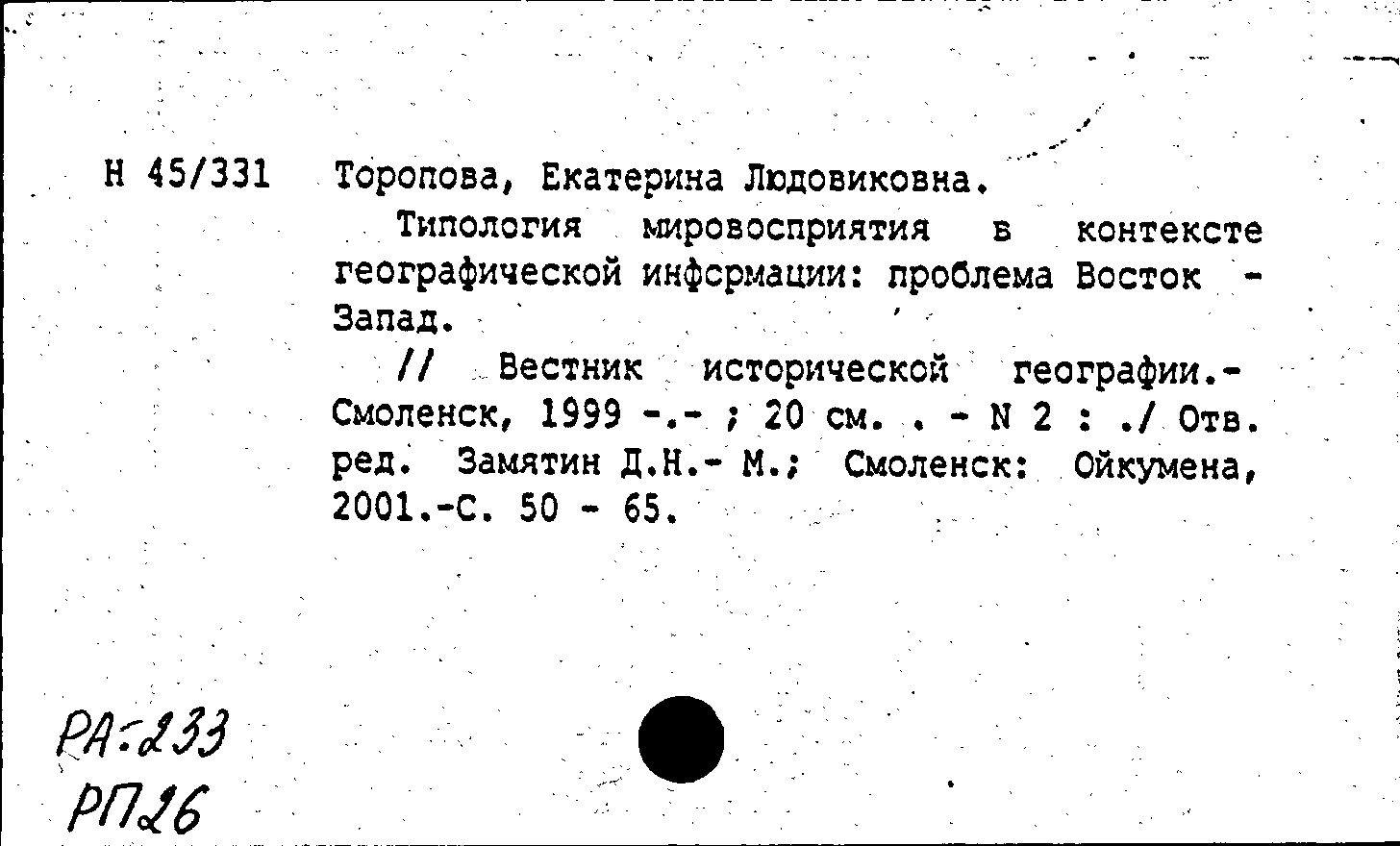 Н 45/331 Торопова, Екатерина Людовиковна.

Типология мировосприятия в контексте географической информации: проблема Восток - Запад.

// Вестник исторической географии.- Смоленск, 1999 -.- ; 20 см. . - N 2 : ./ Отв. ред. Замятин Д.Н.- М.; Смоленск: Ойкумена, 2001.-С. 50 - 65.

РА-233
РП26